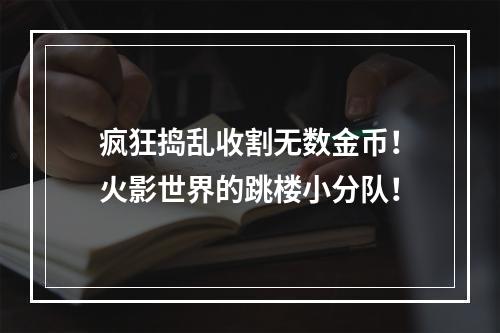 疯狂捣乱收割无数金币！
火影世界的跳楼小分队！